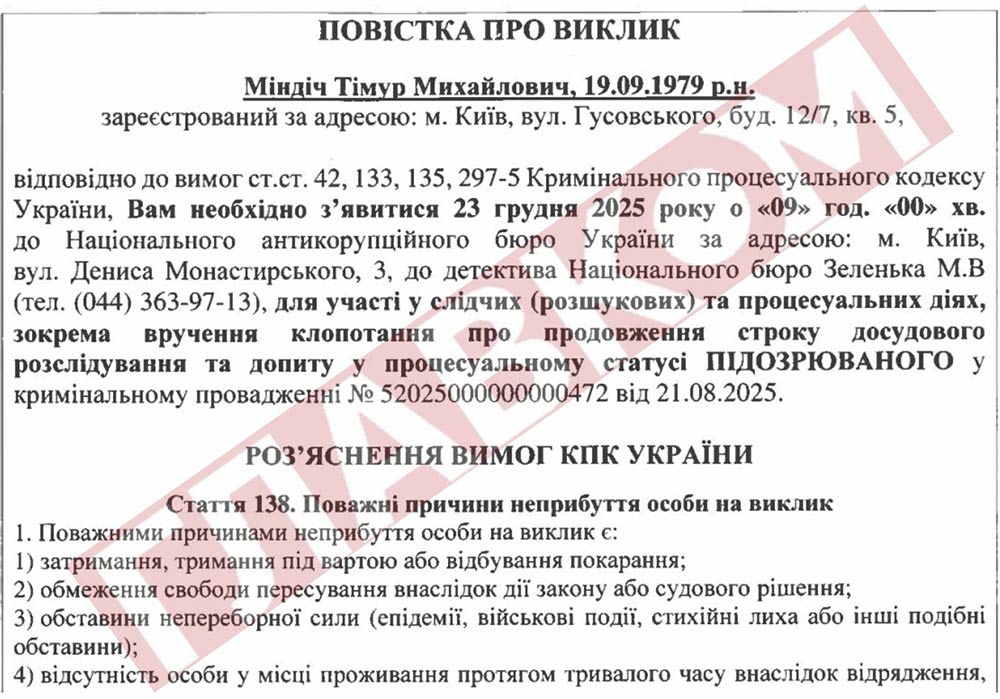 ПОВІСТКА ПРО ВИКЛИК

Міндіч Тімур Михайлович, 19.09.1979 р.н.
зареєстрований за адресою: м. Київ, вул. Гусовського, буд. 12/7, кв. 5,

відповідно до вимог ст.ст. 42, 133, 135, 297-5 Кримінального процесуального кодексу України, Вам необхідно з'явитися 23 грудня 2025 року о «09» год. «00» хв. до Національного антикорупційного бюро України за адресою: м. Київ, вул. Дениса Монастирського, 3, до детектива Національного бюро Зеленька М.В (тел. (044) 363-97-13), для участі у слідчих (розшукових) та процесуальних діях, зокрема вручення клопотання про продовження строку досудового розслідування та допиту у процесуальному статусі ПІДОЗРЮВАНОГО у кримінальному провадженні № 52025000000000472 від 21.08.2025.

РОЗ'ЯСНЕННЯ ВИМОГ КПК УКРАЇНИ

Стаття 138. Поважні причини неприбуття особи на виклик
1. Поважними причинами неприбуття особи на виклик є:
1) затримання, тримання під вартою або відбування покарання;
2) обмеження свободи пересування внаслідок дії закону або судового рішення;
3) обставини непереборної сили (епідемії, військові події, стихійні лиха або інші подібні обставини);
4) відсутність особи у місці проживання протягом тривалого часу внаслідок відрядження,

ГЛАВКОМ